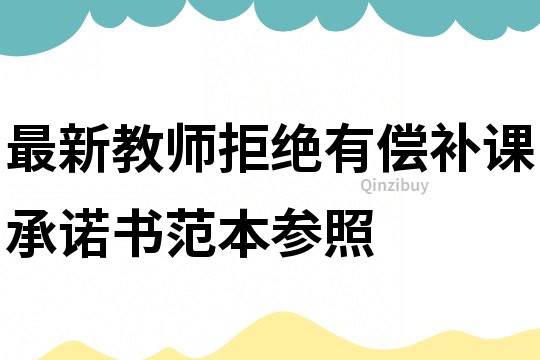 最新教师拒绝有偿补课承诺书范本参照

Qinzibuy